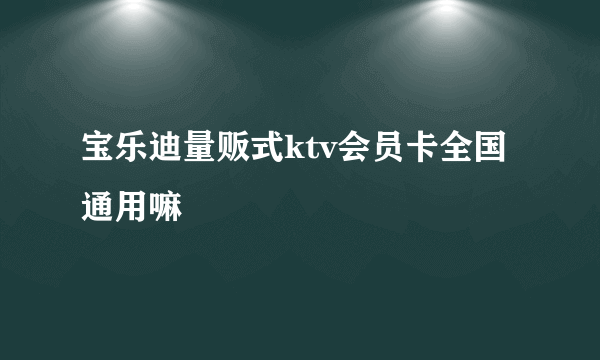 宝乐迪量贩式ktv会员卡全国通用嘛